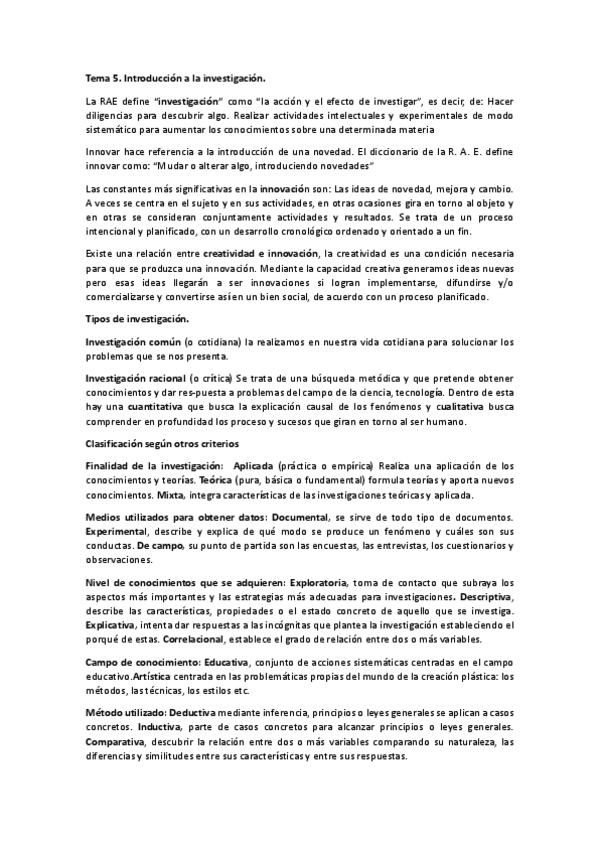 Tema 5. Introducción a la investigación.

La RAE define "investigación" como "la acción y el efecto de investigar", es decir, de: Hacer diligencias para descubrir algo. Realizar actividades intelectuales y experimentales de modo sistemático para aumentar los conocimientos sobre una determinada materia

Innovar hace referencia a la introducción de una novedad. El diccionario de la R. A. E. define innovar como: "Mudar o alterar algo, introduciendo novedades"

Las constantes más significativas en la innovación son: Las ideas de novedad, mejora y cambio. A veces se centra en el sujeto y en sus actividades, en otras ocasiones gira en torno al objeto y en otras se consideran conjuntamente actividades y resultados. Se trata de un proceso intencional y planificado, con un desarrollo cronológico ordenado y orientado a un fin.

Existe una relación entre creatividad e innovación, la creatividad es una condición necesaria para que se produzca una innovación. Mediante la capacidad creativa generamos ideas nuevas pero esas ideas llegarán a ser innovaciones si logran implementarse, difundirse y/o comercializarse y convertirse así en un bien social, de acuerdo con un proceso planificado.

Tipos de investigación.

Investigación común (o cotidiana) la realizamos en nuestra vida cotidiana para solucionar los problemas que se nos presenta.

Investigación racional (o crítica) Se trata de una búsqueda metódica y que pretende obtener conocimientos y dar res-puesta a problemas del campo de la ciencia, tecnología. Dentro de esta hay una cuantitativa que busca la explicación causal de los fenómenos y cualitativa busca comprender en profundidad los proceso y sucesos que giran en torno al ser humano.

Clasificación según otros criterios

Finalidad de la investigación: Aplicada (práctica o empírica) Realiza una aplicación de los conocimientos y teorías. Teórica (pura, básica o fundamental) formula teorías y aporta nuevos conocimientos. Mixta, integra características de las investigaciones teóricas y aplicada.

Medios utilizados para obtener datos: Documental, se sirve de todo tipo de documentos. Experimental, describe y explica de qué modo se produce un fenómeno y cuáles son sus conductas. De campo, su punto de partida son las encuestas, las entrevistas, los cuestionarios y observaciones.

Nivel de conocimientos que se adquieren: Exploratoria, toma de contacto que subraya los aspectos más importantes y las estrategias más adecuadas para investigaciones. Descriptiva, describe las características, propiedades o el estado concreto de aquello que se investiga. Explicativa, intenta dar respuestas a las incógnitas que plantea la investigación estableciendo el porqué de estas. Correlacional, establece el grado de relación entre dos o más variables.

Campo de conocimiento: Educativa, conjunto de acciones sistemáticas centradas en el campo educativo.Artística centrada en las problemáticas propias del mundo de la creación plástica: los métodos, las técnicas, los estilos etc.

Método utilizado: Deductiva mediante inferencia, principios o leyes generales se aplican a casos concretos. Inductiva, parte de casos concretos para alcanzar principios o leyes generales. Comparativa, descubrir la relación entre dos o más variables comparando su naturaleza, las diferencias y similitudes entre sus características y entre sus respuestas.